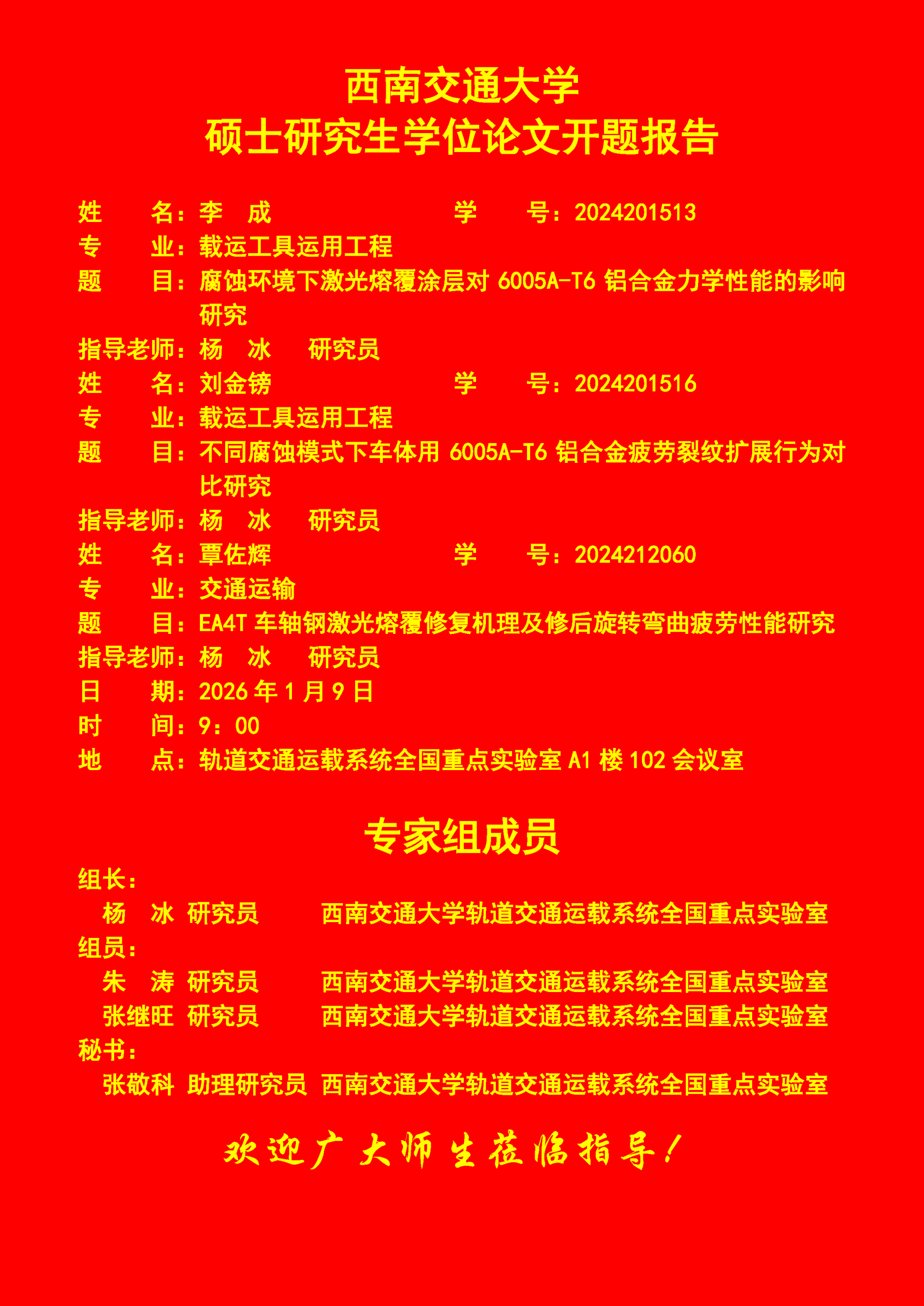 西南交通大学
硕士研究生学位论文开题报告

姓　　名：李　成　　　　　　学　　号：2024201513
专　　业：载运工具运用工程
题　　目：腐蚀环境下激光熔覆涂层对 6005A-T6 铝合金力学性能的影响研究
指导老师：杨　冰　　研究员
姓　　名：刘金镑　　　　　　学　　号：2024201516
专　　业：载运工具运用工程
题　　目：不同腐蚀模式下车体用 6005A-T6 铝合金疲劳裂纹扩展行为对比研究
指导老师：杨　冰　　研究员
姓　　名：覃佐辉　　　　　　学　　号：2024212060
专　　业：交通运输
题　　目：EA4T 车轴钢激光熔覆修复机理及修后旋转弯曲疲劳性能研究
指导老师：杨　冰　　研究员
日　　期：2026 年 1 月 9 日
时　　间：9：00
地　　点：轨道交通运载系统全国重点实验室 A1 楼 102 会议室

专家组成员

组长：
杨　冰 研究员　　西南交通大学轨道交通运载系统全国重点实验室
组员：
朱　涛 研究员　　西南交通大学轨道交通运载系统全国重点实验室
张继旺 研究员　　西南交通大学轨道交通运载系统全国重点实验室
秘书：
张敬科 助理研究员 西南交通大学轨道交通运载系统全国重点实验室

欢迎广大师生莅临指导！